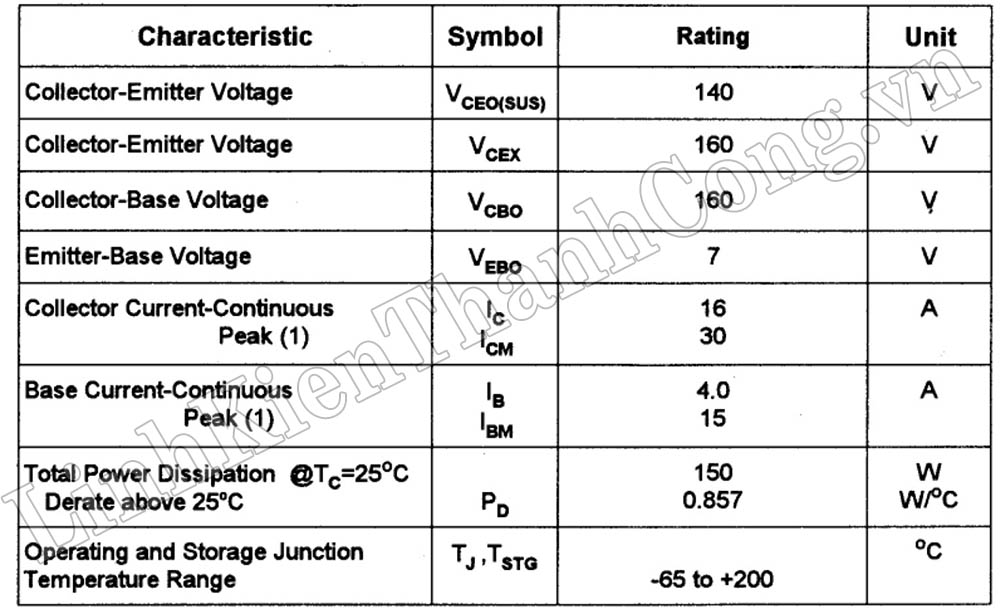 | Characteristic | Symbol | Rating | Unit |
|---|---|---|---|
| Collector-Emitter Voltage | $V_{CEO(SUS)}$ | 140 | V |
| Collector-Emitter Voltage | $V_{CEX}$ | 160 | V |
| Collector-Base Voltage | $V_{CBO}$ | 160 | V |
| Emitter-Base Voltage | $V_{EBO}$ | 7 | V |
| Collector Current-Continuous Peak (1) | $I_C$ $I_{CM}$ | 16 30 | A |
| Base Current-Continuous Peak (1) | $I_B$ $I_{BM}$ | 4.0 15 | A |
| Total Power Dissipation @$T_C$=25°C Derate above 25°C | $P_D$ | 150 0.857 | W W/°C |
| Operating and Storage Junction Temperature Range | $T_J$ ,$T_{STG}$ | -65 to +200 | °C |

LinhKienThanhCong.vn